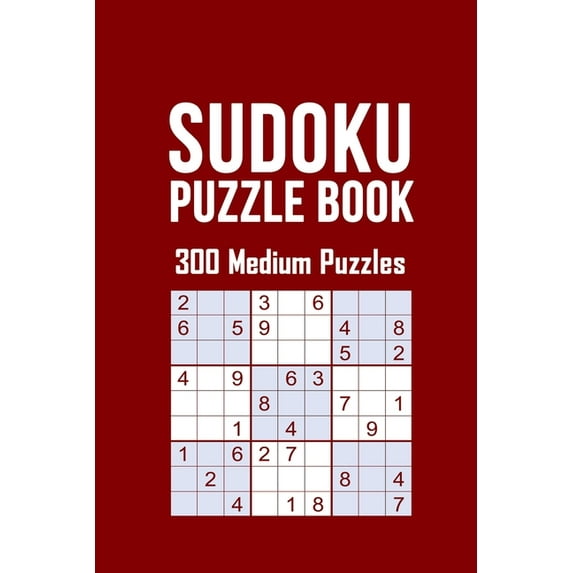 SUDOKU
PUZZLE BOOK

300 Medium Puzzles

| | | | | | | | | |
|---|---|---|---|---|---|---|---|---|
| 2 | | | 3 | | 6 | | | |
| 6 | | 5 | 9 | | | 4 | | 8 |
| | | | | | | 5 | | 2 |
| 4 | | 9 | | 6 | 3 | | | |
| | | | 8 | | | 7 | | 1 |
| | | 1 | | 4 | | | 9 | |
| 1 | | 6 | 2 | 7 | | | | |
| | 2 | | | | | 8 | | 4 |
| | | 4 | | 1 | 8 | | | 7 |